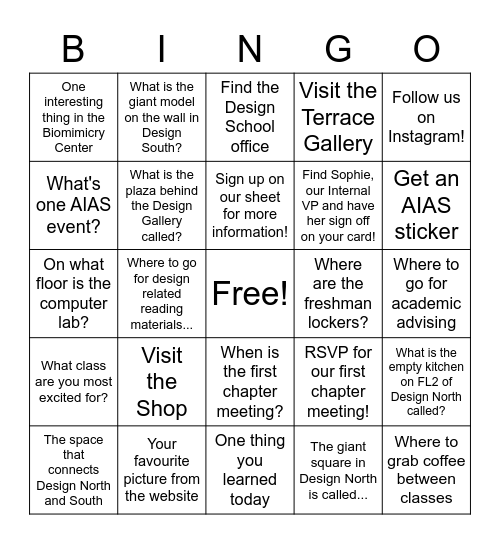 | B | I | N | G | O |
|---|---|---|---|---|
| One interesting thing in the Biomimicry Center | What is the giant model on the wall in Design South? | Find the Design School office | Visit the Terrace Gallery | Follow us on Instagram! |
| What's one AIAS event? | What is the plaza behind the Design Gallery called? | Sign up on our sheet for more information! | Find Sophie, our Internal VP and have her sign off on your card! | Get an AIAS sticker |
| On what floor is the computer lab? | Where to go for design related reading materials... | Free! | Where are the freshman lockers? | Where to go for academic advising |
| What class are you most excited for? | Visit the Shop | When is the first chapter meeting? | RSVP for our first chapter meeting! | What is the empty kitchen on FL2 of Design North called? |
| The space that connects Design North and South | Your favourite picture from the website | One thing you learned today | The giant square in Design North is called... | Where to grab coffee between classes |